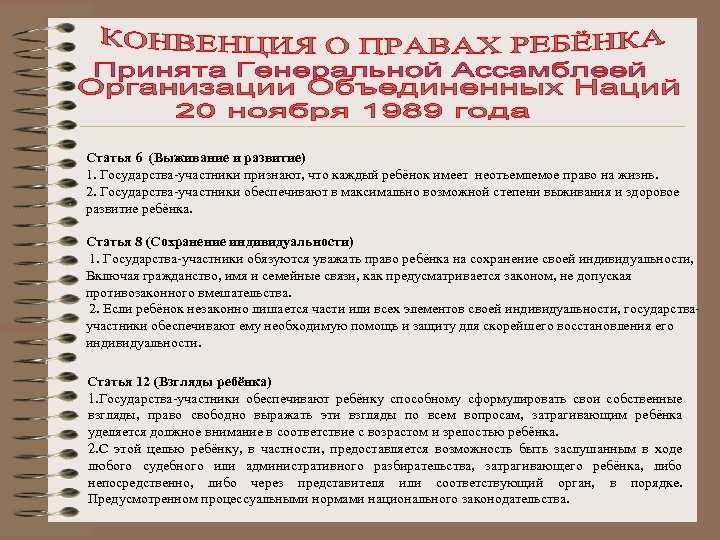 КОНВЕНЦИЯ О ПРАВАХ РЕБЁНКА
Принята Генеральной Ассамблеей Организации Объединенных Наций
20 ноября 1989 года

Статья 6 (Выживание и развитие)
1. Государства-участники признают, что каждый ребёнок имеет неотъемлемое право на жизнь.
2. Государства-участники обеспечивают в максимально возможной степени выживания и здоровое развитие ребёнка.

Статья 8 (Сохранение индивидуальности)
1. Государства-участники обязуются уважать право ребёнка на сохранение своей индивидуальности, Включая гражданство, имя и семейные связи, как предусматривается законом, не допуская противозаконного вмешательства.
2. Если ребёнок незаконно лишается части или всех элементов своей индивидуальности, государства-участники обеспечивают ему необходимую помощь и защиту для скорейшего восстановления его индивидуальности.

Статья 12 (Взгляды ребёнка)
1.Государства-участники обеспечивают ребёнку способному сформулировать свои собственные взгляды, право свободно выражать эти взгляды по всем вопросам, затрагивающим ребёнка уделяется должное внимание в соответствие с возрастом и зрелостью ребёнка.
2.С этой целью ребёнку, в частности, предоставляется возможность быть заслушанным в ходе любого судебного или административного разбирательства, затрагивающего ребёнка, либо непосредственно, либо через представителя или соответствующий орган, в порядке. Предусмотренном процессуальными нормами национального законодательства.